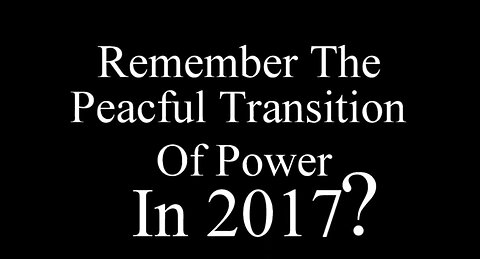 Remember The Peacful Transition Of Power In 2017?